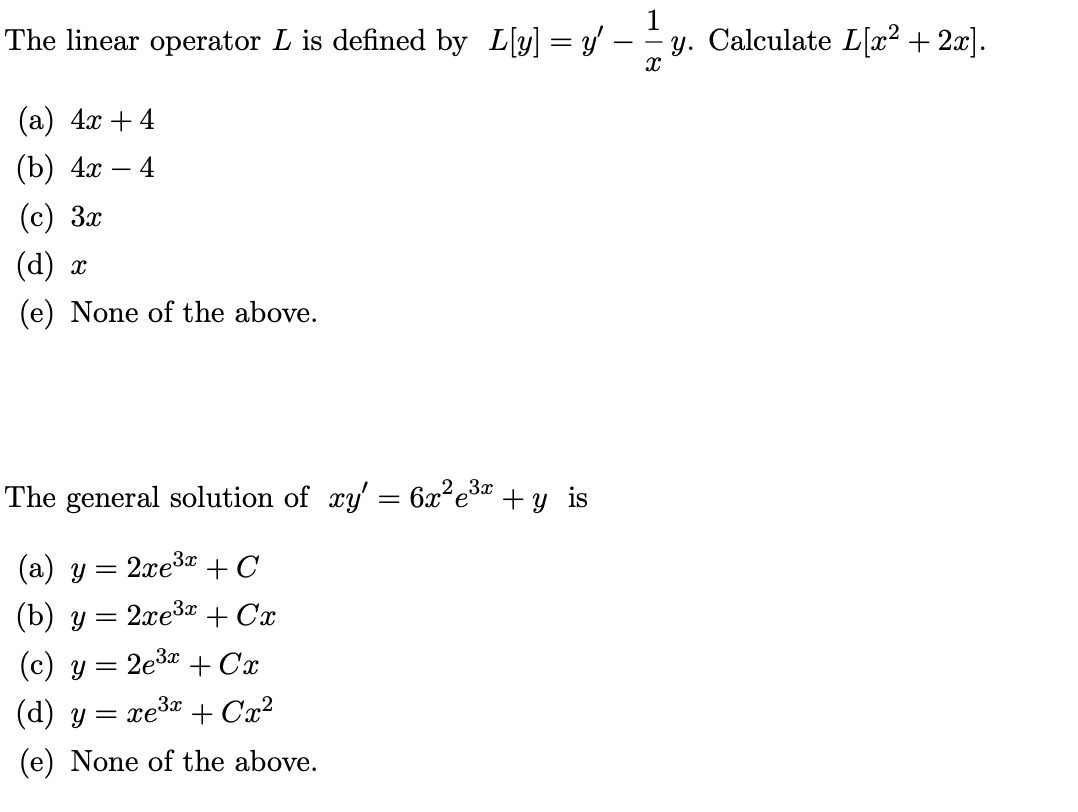 The linear operator $L$ is defined by $L[y] = y' - \frac{1}{x}y$. Calculate $L[x^2 + 2x]$.

(a) $4x + 4$
(b) $4x - 4$
(c) $3x$
(d) $x$
(e) None of the above.

The general solution of $xy' = 6x^2e^{3x} + y$ is

(a) $y = 2xe^{3x} + C$
(b) $y = 2xe^{3x} + Cx$
(c) $y = 2e^{3x} + Cx$
(d) $y = xe^{3x} + Cx^2$
(e) None of the above.